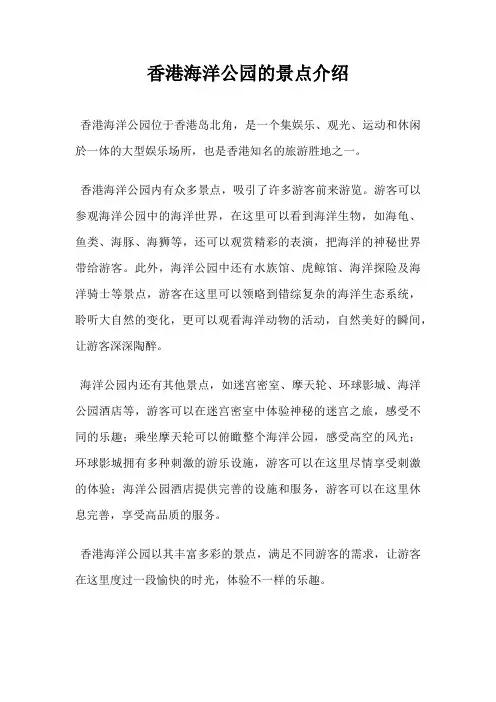 香港海洋公园的景点介绍

香港海洋公园位于香港岛北角，是一个集娱乐、观光、运动和休闲於一体的大型娱乐场所，也是香港知名的旅游胜地之一。

香港海洋公园内有众多景点，吸引了许多游客前来游览。游客可以参观海洋公园中的海洋世界，在这里可以看到海洋生物，如海龟、鱼类、海豚、海狮等，还可以观赏精彩的表演，把海洋的神秘世界带给游客。此外，海洋公园中还有水族馆、虎鲸馆、海洋探险及海洋骑士等景点，游客在这里可以领略到错综复杂的海洋生态系统，聆听大自然的变化，更可以观看海洋动物的活动，自然美好的瞬间，让游客深深陶醉。

海洋公园内还有其他景点，如迷宫密室、摩天轮、环球影城、海洋公园酒店等，游客可以在迷宫密室中体验神秘的迷宫之旅，感受不同的乐趣；乘坐摩天轮可以俯瞰整个海洋公园，感受高空的风光；环球影城拥有多种刺激的游乐设施，游客可以在这里尽情享受刺激的体验；海洋公园酒店提供完善的设施和服务，游客可以在这里休息完善，享受高品质的服务。

香港海洋公园以其丰富多彩的景点，满足不同游客的需求，让游客在这里度过一段愉快的时光，体验不一样的乐趣。